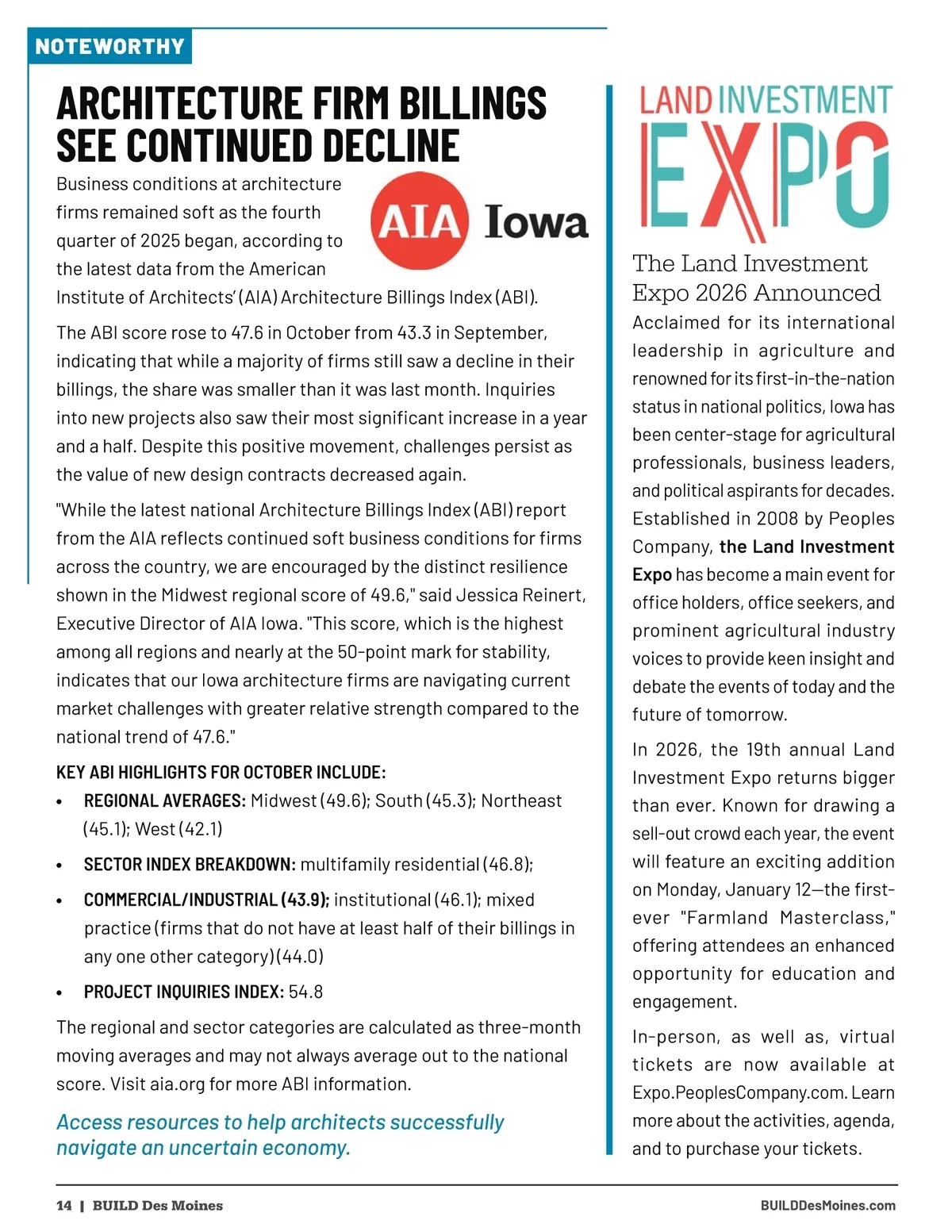 NOTEWORTHY

ARCHITECTURE FIRM BILLINGS SEE CONTINUED DECLINE

AIA Iowa

Business conditions at architecture firms remained soft as the fourth quarter of 2025 began, according to the latest data from the American Institute of Architects' (AIA) Architecture Billings Index (ABI).

The ABI score rose to 47.6 in October from 43.3 in September, indicating that while a majority of firms still saw a decline in their billings, the share was smaller than it was last month. Inquiries into new projects also saw their most significant increase in a year and a half. Despite this positive movement, challenges persist as the value of new design contracts decreased again.

"While the latest national Architecture Billings Index (ABI) report from the AIA reflects continued soft business conditions for firms across the country, we are encouraged by the distinct resilience shown in the Midwest regional score of 49.6," said Jessica Reinert, Executive Director of AIA Iowa. "This score, which is the highest among all regions and nearly at the 50-point mark for stability, indicates that our Iowa architecture firms are navigating current market challenges with greater relative strength compared to the national trend of 47.6."

KEY ABI HIGHLIGHTS FOR OCTOBER INCLUDE:

• REGIONAL AVERAGES: Midwest (49.6); South (45.3); Northeast (45.1); West (42.1)

• SECTOR INDEX BREAKDOWN: multifamily residential (46.8);

• COMMERCIAL/INDUSTRIAL (43.9); institutional (46.1); mixed practice (firms that do not have at least half of their billings in any one other category) (44.0)

• PROJECT INQUIRIES INDEX: 54.8

The regional and sector categories are calculated as three-month moving averages and may not always average out to the national score. Visit aia.org for more ABI information.

Access resources to help architects successfully navigate an uncertain economy.

LAND INVESTMENT EXPO

The Land Investment Expo 2026 Announced

Acclaimed for its international leadership in agriculture and renowned for its first-in-the-nation status in national politics, Iowa has been center-stage for agricultural professionals, business leaders, and political aspirants for decades. Established in 2008 by Peoples Company, the Land Investment Expo has become a main event for office holders, office seekers, and prominent agricultural industry voices to provide keen insight and debate the events of today and the future of tomorrow.

In 2026, the 19th annual Land Investment Expo returns bigger than ever. Known for drawing a sell-out crowd each year, the event will feature an exciting addition on Monday, January 12—the first-ever "Farmland Masterclass," offering attendees an enhanced opportunity for education and engagement.

In-person, as well as, virtual tickets are now available at Expo.PeoplesCompany.com. Learn more about the activities, agenda, and to purchase your tickets.

14 | BUILD Des Moines BUILDDesMoines.com